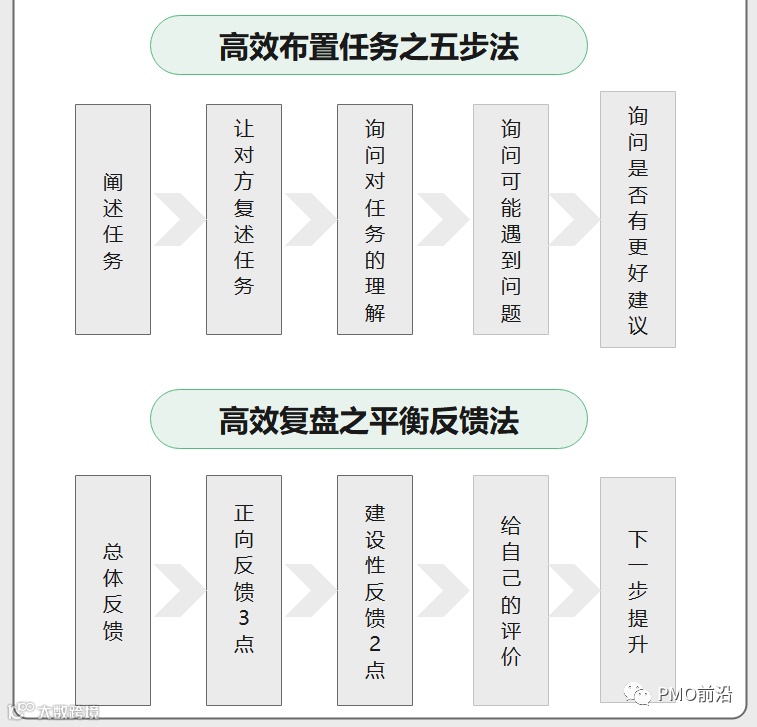 高效布置任务之五步法

阐述任务

让对方复述任务

询问对任务的理解

询问可能遇到问题

询问是否有更好建议

高效复盘之平衡反馈法

总体反馈

正向反馈3点

建设性反馈2点

给自己的评价

下一步提升

PMO前沿

大数跨境